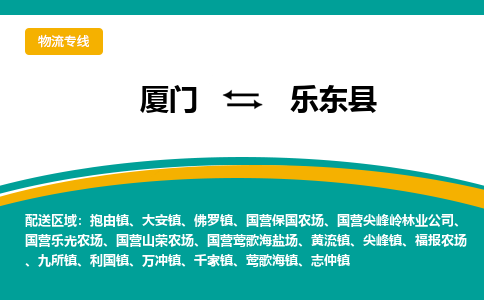 物流专线

厦门 ⇆ 乐东县

配送区域：抱由镇、大安镇、佛罗镇、国营保国农场、国营尖峰岭林业公司、国营乐光农场、国营山荣农场、国营莺歌海盐场、黄流镇、尖峰镇、福报农场、九所镇、利国镇、万冲镇、千家镇、莺歌海镇、志仲镇